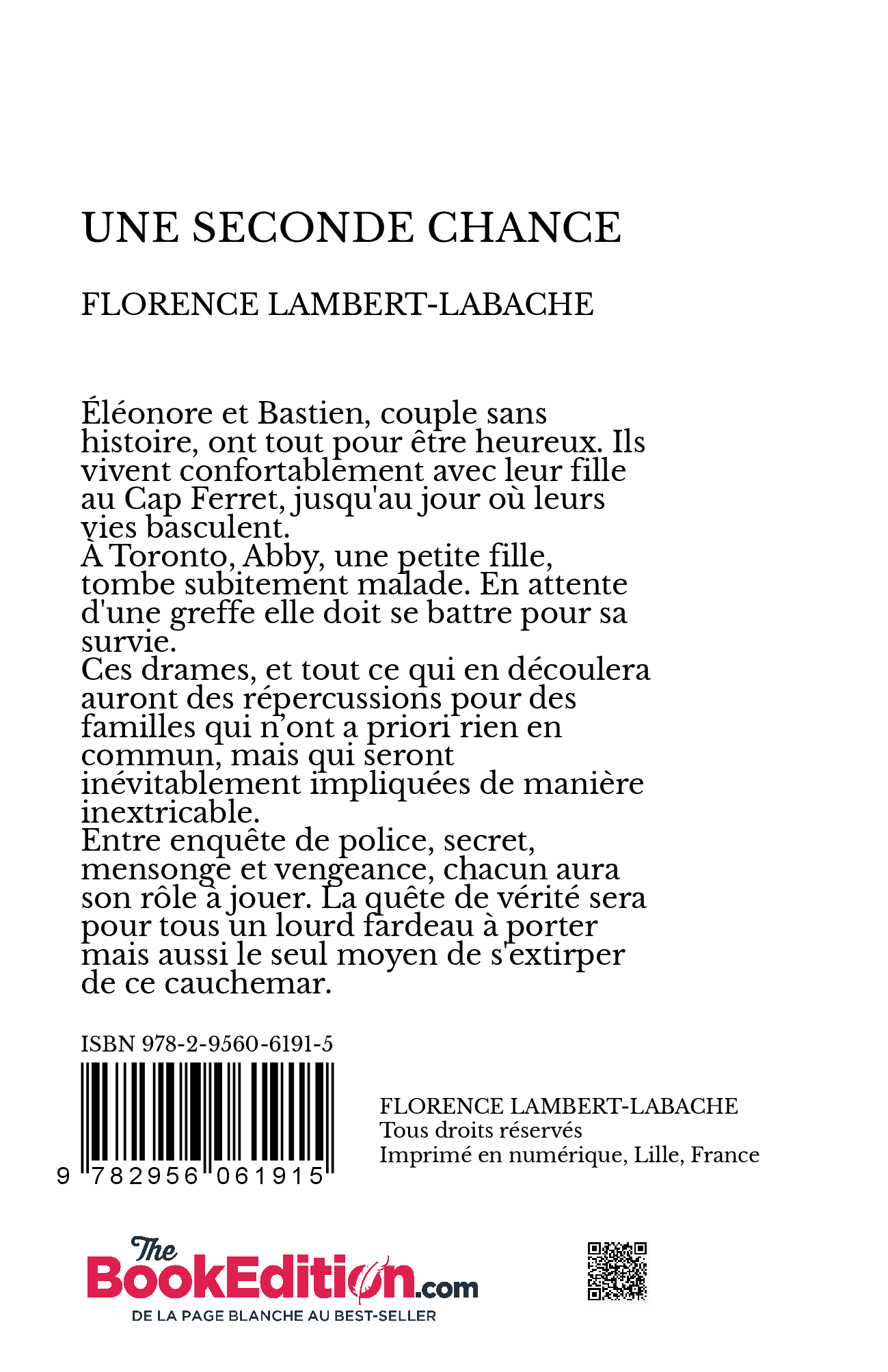 UNE SECONDE CHANCE

FLORENCE LAMBERT-LABACHE

Éléonore et Bastien, couple sans histoire, ont tout pour être heureux. Ils vivent confortablement avec leur fille au Cap Ferret, jusqu'au jour où leurs vies basculent.
À Toronto, Abby, une petite fille, tombe subitement malade. En attente d'une greffe elle doit se battre pour sa survie.
Ces drames, et tout ce qui en découlera auront des répercussions pour des familles qui n'ont a priori rien en commun, mais qui seront inévitablement impliquées de manière inextricable.
Entre enquête de police, secret, mensonge et vengeance, chacun aura son rôle à jouer. La quête de vérité sera pour tous un lourd fardeau à porter mais aussi le seul moyen de s'extirper de ce cauchemar.

ISBN 978-2-9560-6191-5

9 782956 061915

FLORENCE LAMBERT-LABACHE
Tous droits réservés
Imprimé en numérique, Lille, France

The BookEdition.com
DE LA PAGE BLANCHE AU BEST-SELLER